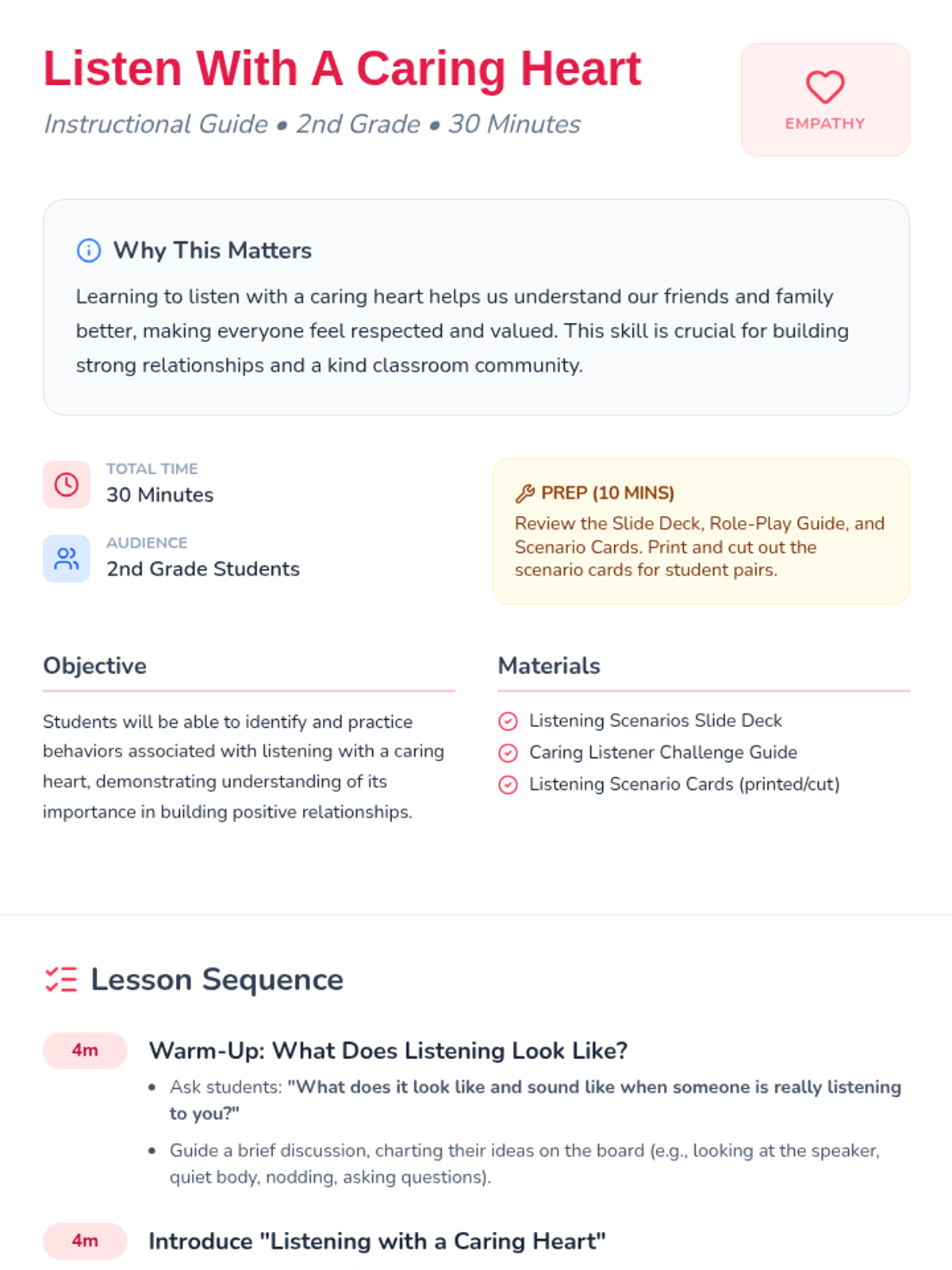 Listen With A Caring Heart

Instructional Guide • 2nd Grade • 30 Minutes

EMPATHY

Why This Matters

Learning to listen with a caring heart helps us understand our friends and family better, making everyone feel respected and valued. This skill is crucial for building strong relationships and a kind classroom community.

TOTAL TIME
30 Minutes

AUDIENCE
2nd Grade Students

PREP (10 MINS)
Review the Slide Deck, Role-Play Guide, and Scenario Cards. Print and cut out the scenario cards for student pairs.

Objective

Students will be able to identify and practice behaviors associated with listening with a caring heart, demonstrating understanding of its importance in building positive relationships.

Materials

Listening Scenarios Slide Deck
Caring Listener Challenge Guide
Listening Scenario Cards (printed/cut)

Lesson Sequence

4m
Warm-Up: What Does Listening Look Like?

• Ask students: "What does it look like and sound like when someone is really listening to you?"
• Guide a brief discussion, charting their ideas on the board (e.g., looking at the speaker, quiet body, nodding, asking questions).

4m
Introduce "Listening with a Caring Heart"